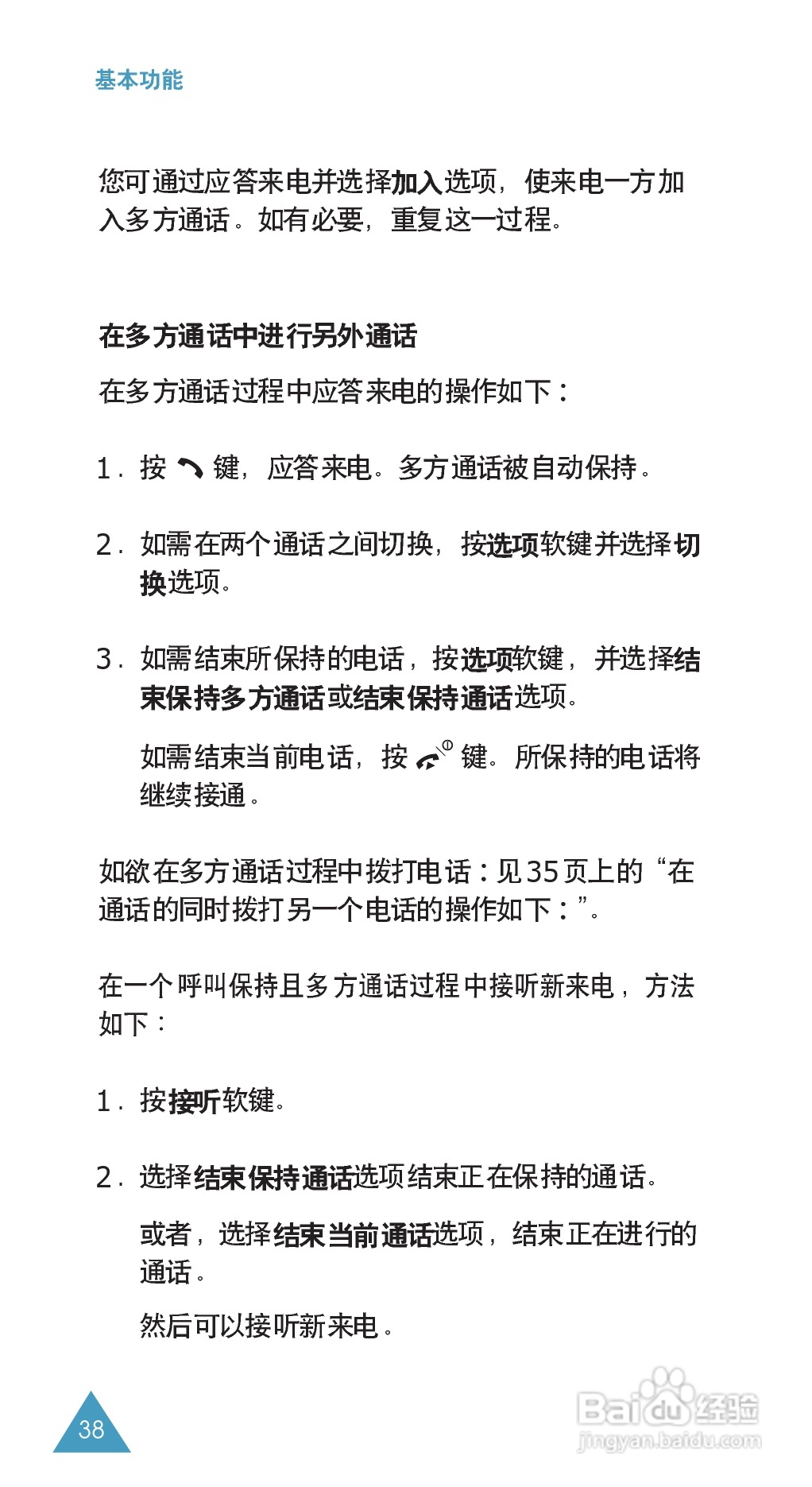 基本功能

您可通过应答来电并选择加入选项，使来电一方加入多方通话。如有必要，重复这一过程。

在多方通话中进行另外通话

在多方通话过程中应答来电的操作如下：

1. 按 键，应答来电。多方通话被自动保持。

2. 如需在两个通话之间切换，按选项软键并选择切换选项。

3. 如需结束所保持的电话，按选项软键，并选择结束保持多方通话或结束保持通话选项。

如需结束当前电话，按 键。所保持的电话将继续接通。

如欲在多方通话过程中拨打电话：见35页上的“在通话的同时拨打另一个电话的操作如下：”。

在一个呼叫保持且多方通话过程中接听新来电，方法如下：

1. 按接听软键。

2. 选择结束保持通话选项结束正在保持的通话。

或者，选择结束当前通话选项，结束正在进行的通话。

然后可以接听新来电。

38

Baidu经验
jingyan.baidu.com